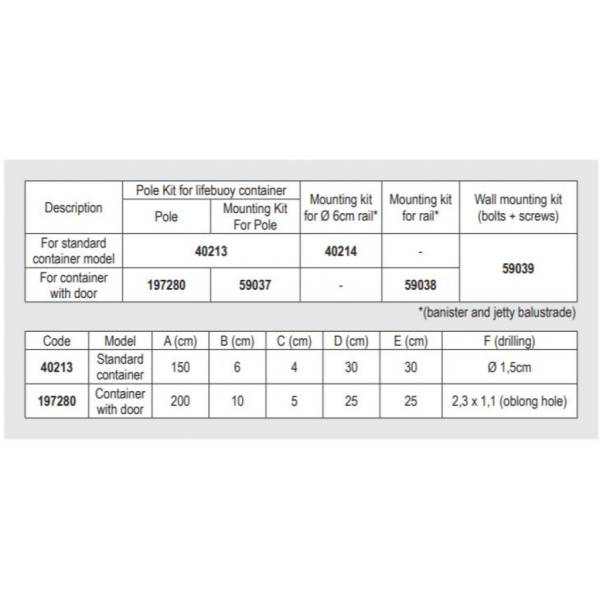 | Description | Pole Kit for lifebuoy container: Pole | Pole Kit for lifebuoy container: Mounting Kit For Pole | Mounting kit for Ø 6cm rail* | Mounting kit for rail* | Wall mounting kit (bolts + screws) |
|---|---|---|---|---|---|
| For standard container model | 40213 | 40213 | 40214 | - | 59039 |
| For container with door | 197280 | 59037 | - | 59038 | 59039 |

*(banister and jetty balustrade)

| Code | Model | A (cm) | B (cm) | C (cm) | D (cm) | E (cm) | F (drilling) |
|---|---|---|---|---|---|---|---|
| 40213 | Standard container | 150 | 6 | 4 | 30 | 30 | Ø 1,5cm |
| 197280 | Container with door | 200 | 10 | 5 | 25 | 25 | 2,3 x 1,1 (oblong hole) |